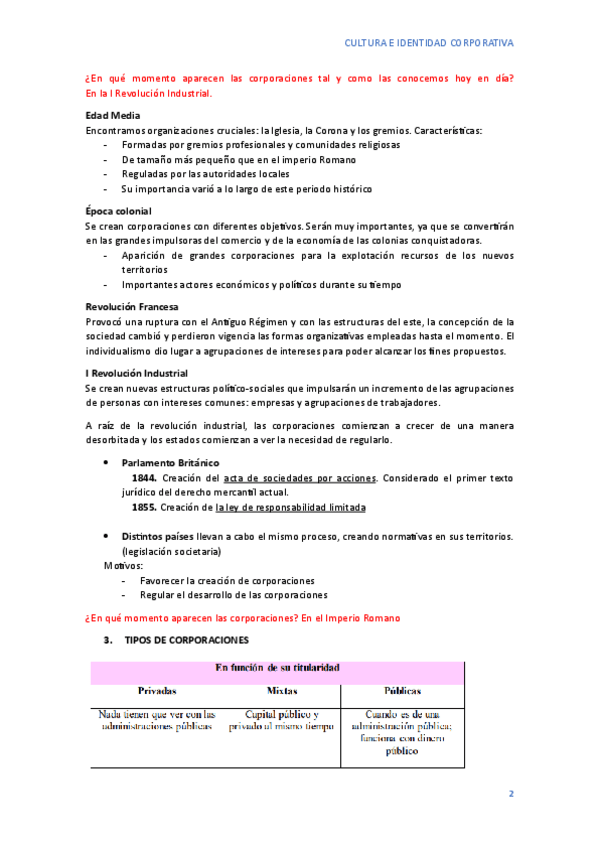 CULTURA E IDENTIDAD CORPORATIVA

¿En qué momento aparecen las corporaciones tal y como las conocemos hoy en día? En la I Revolución Industrial.

Edad Media
Encontramos organizaciones cruciales: la Iglesia, la Corona y los gremios. Características:
- Formadas por gremios profesionales y comunidades religiosas
- De tamaño más pequeño que en el imperio Romano
- Reguladas por las autoridades locales
- Su importancia varió a lo largo de este periodo histórico

Época colonial
Se crean corporaciones con diferentes objetivos. Serán muy importantes, ya que se convertirán en las grandes impulsoras del comercio y de la economía de las colonias conquistadoras.
- Aparición de grandes corporaciones para la explotación recursos de los nuevos territorios
- Importantes actores económicos y políticos durante su tiempo

Revolución Francesa
Provocó una ruptura con el Antiguo Régimen y con las estructuras del este, la concepción de la sociedad cambió y perdieron vigencia las formas organizativas empleadas hasta el momento. El individualismo dio lugar a agrupaciones de intereses para poder alcanzar los fines propuestos.

I Revolución Industrial
Se crean nuevas estructuras político-sociales que impulsarán un incremento de las agrupaciones de personas con intereses comunes: empresas y agrupaciones de trabajadores.

A raíz de la revolución industrial, las corporaciones comienzan a crecer de una manera desorbitada y los estados comienzan a ver la necesidad de regularlo.

• Parlamento Británico
1844. Creación del acta de sociedades por acciones. Considerado el primer texto jurídico del derecho mercantil actual.
1855. Creación de la ley de responsabilidad limitada

• Distintos países llevan a cabo el mismo proceso, creando normativas en sus territorios. (legislación societaria)
Motivos:
- Favorecer la creación de corporaciones
- Regular el desarrollo de las corporaciones

¿En qué momento aparecen las corporaciones? En el Imperio Romano

3. TIPOS DE CORPORACIONES

| En función de su titularidad | | |
|---|---|---|
| Privadas | Mixtas | Públicas |
| Nada tienen que ver con las administraciones públicas | Capital público y privado al mismo tiempo | Cuando es de una administración pública; funciona con dinero público |

2